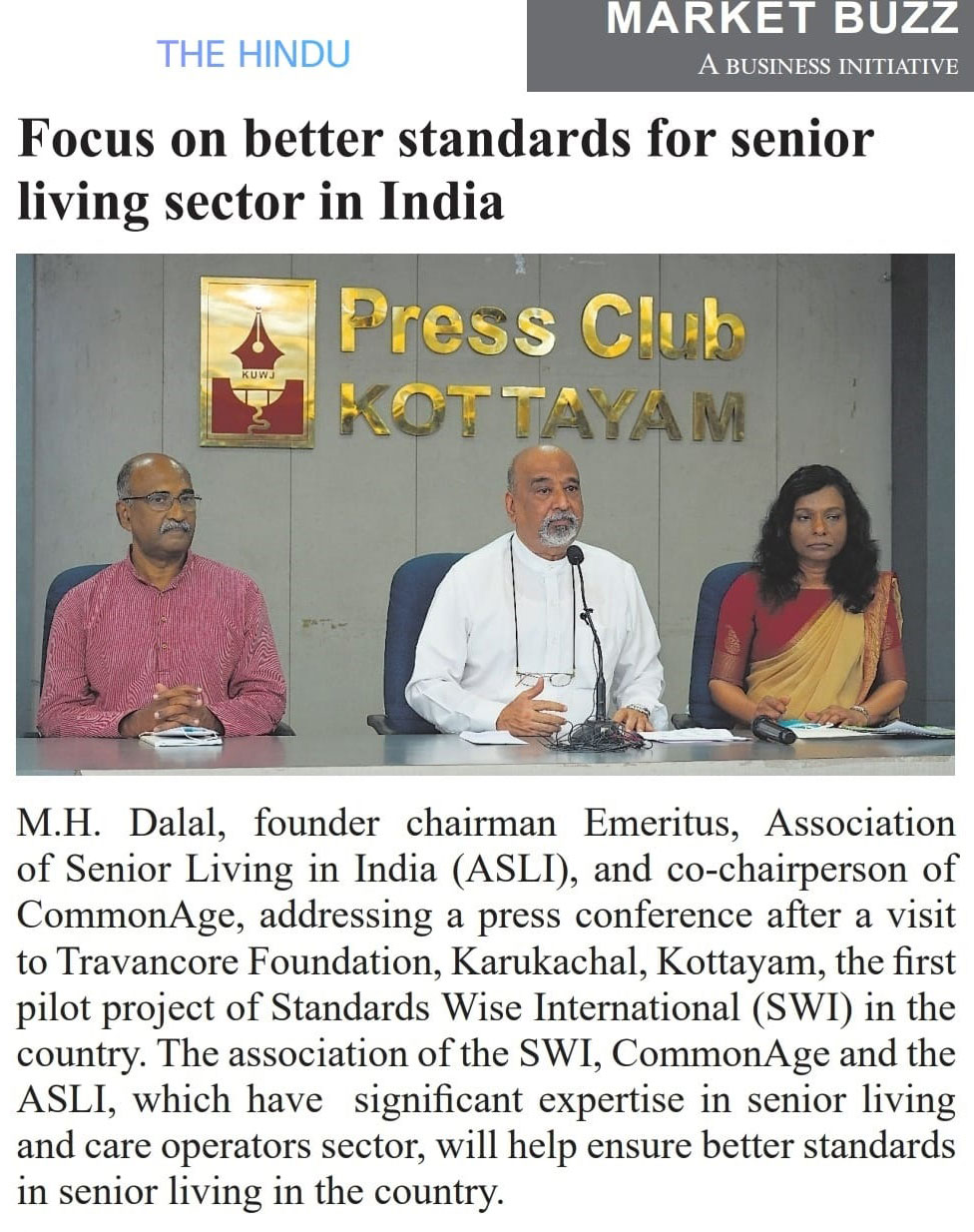 THE HINDU

MARKET BUZZ
A BUSINESS INITIATIVE

Focus on better standards for senior living sector in India

KUWJ

Press Club
KOTTAYAM

M.H. Dalal, founder chairman Emeritus, Association of Senior Living in India (ASLI), and co-chairperson of CommonAge, addressing a press conference after a visit to Travancore Foundation, Karukachal, Kottayam, the first pilot project of Standards Wise International (SWI) in the country. The association of the SWI, CommonAge and the ASLI, which have significant expertise in senior living and care operators sector, will help ensure better standards in senior living in the country.